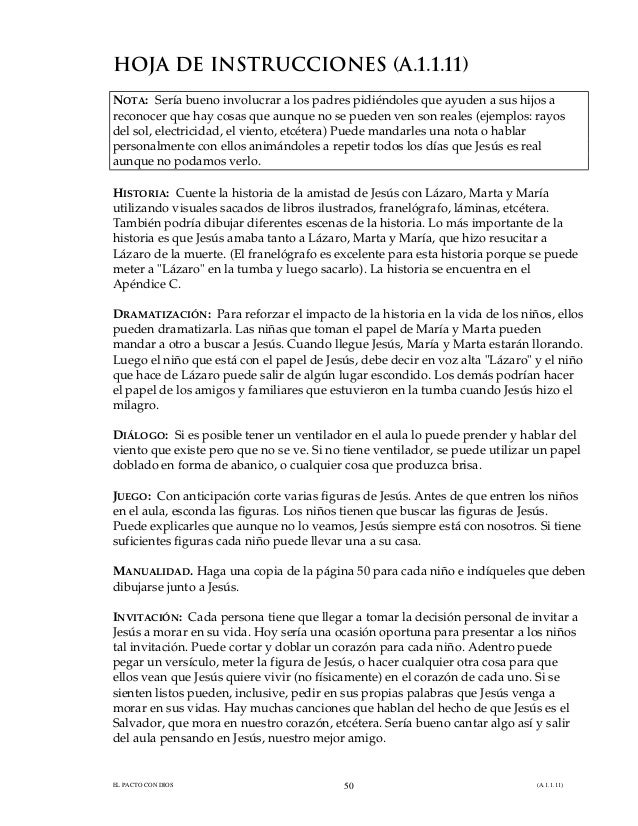 HOJA DE INSTRUCCIONES (A.1.1.11)

NOTA: Sería bueno involucrar a los padres pidiéndoles que ayuden a sus hijos a reconocer que hay cosas que aunque no se pueden ven son reales (ejemplos: rayos del sol, electricidad, el viento, etcétera) Puede mandarles una nota o hablar personalmente con ellos animándoles a repetir todos los días que Jesús es real aunque no podamos verlo.

HISTORIA: Cuente la historia de la amistad de Jesús con Lázaro, Marta y María utilizando visuales sacados de libros ilustrados, franelógrafo, láminas, etcétera. También podría dibujar diferentes escenas de la historia. Lo más importante de la historia es que Jesús amaba tanto a Lázaro, Marta y María, que hizo resucitar a Lázaro de la muerte. (El franelógrafo es excelente para esta historia porque se puede meter a "Lázaro" en la tumba y luego sacarlo). La historia se encuentra en el Apéndice C.

DRAMATIZACIÓN: Para reforzar el impacto de la historia en la vida de los niños, ellos pueden dramatizarla. Las niñas que toman el papel de María y Marta pueden mandar a otro a buscar a Jesús. Cuando llegue Jesús, María y Marta estarán llorando. Luego el niño que está con el papel de Jesús, debe decir en voz alta "Lázaro" y el niño que hace de Lázaro puede salir de algún lugar escondido. Los demás podrían hacer el papel de los amigos y familiares que estuvieron en la tumba cuando Jesús hizo el milagro.

DIÁLOGO: Si es posible tener un ventilador en el aula lo puede prender y hablar del viento que existe pero que no se ve. Si no tiene ventilador, se puede utilizar un papel doblado en forma de abanico, o cualquier cosa que produzca brisa.

JUEGO: Con anticipación corte varias figuras de Jesús. Antes de que entren los niños en el aula, esconda las figuras. Los niños tienen que buscar las figuras de Jesús. Puede explicarles que aunque no lo veamos, Jesús siempre está con nosotros. Si tiene suficientes figuras cada niño puede llevar una a su casa.

MANUALIDAD. Haga una copia de la página 50 para cada niño e indíqueles que deben dibujarse junto a Jesús.

INVITACIÓN: Cada persona tiene que llegar a tomar la decisión personal de invitar a Jesús a morar en su vida. Hoy sería una ocasión oportuna para presentar a los niños tal invitación. Puede cortar y doblar un corazón para cada niño. Adentro puede pegar un versículo, meter la figura de Jesús, o hacer cualquier otra cosa para que ellos vean que Jesús quiere vivir (no físicamente) en el corazón de cada uno. Si se sienten listos pueden, inclusive, pedir en sus propias palabras que Jesús venga a morar en sus vidas. Hay muchas canciones que hablan del hecho de que Jesús es el Salvador, que mora en nuestro corazón, etcétera. Sería bueno cantar algo así y salir del aula pensando en Jesús, nuestro mejor amigo.

EL PACTO CON DIOS 50 (A.1.1.11)